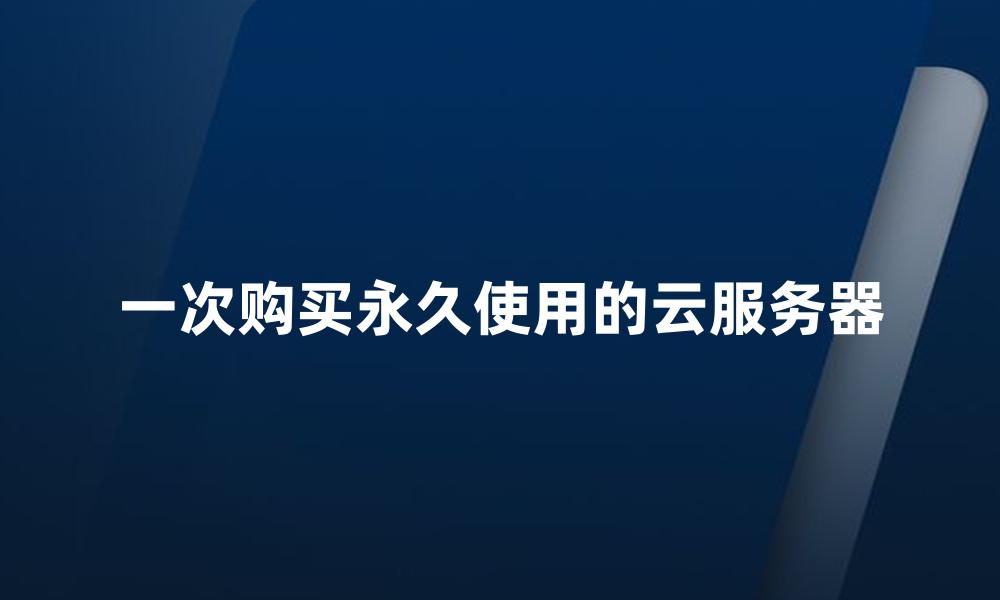 一次购买永久使用的云服务器